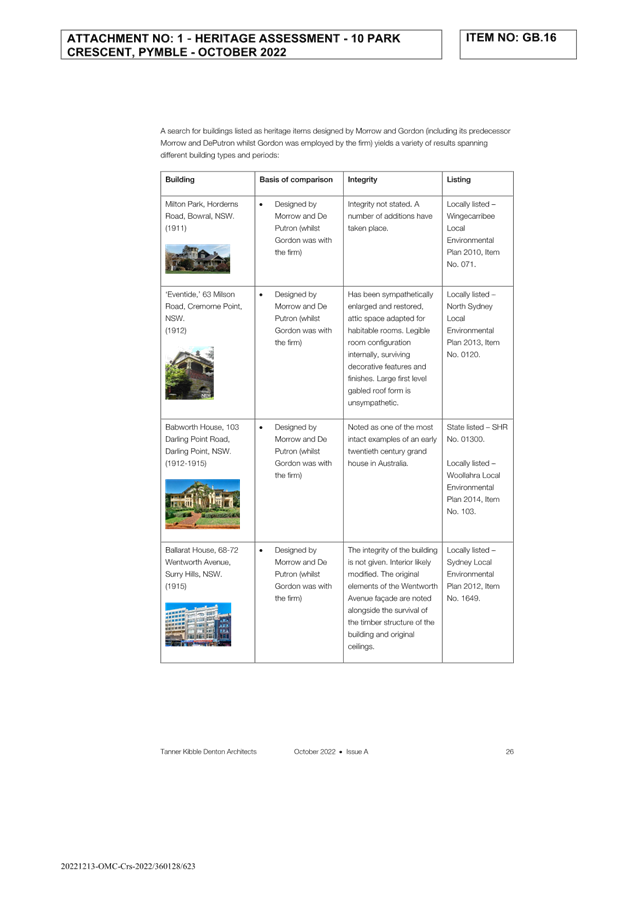 ATTACHMENT NO: 1 - HERITAGE ASSESSMENT - 10 PARK CRESCENT, PYMBLE - OCTOBER 2022

ITEM NO: GB.16

A search for buildings listed as heritage items designed by Morrow and Gordon (including its predecessor Morrow and DePutron whilst Gordon was employed by the firm) yields a variety of results spanning different building types and periods:

| Building | Basis of comparison | Integrity | Listing |
|---|---|---|---|
| Milton Park, Horderns Road, Bowral, NSW. (1911) | • Designed by Morrow and De Putron (whilst Gordon was with the firm) | Integrity not stated. A number of additions have taken place. | Locally listed – Wingecarribee Local Environmental Plan 2010, Item No. 071. |
| 'Eventide,' 63 Milson Road, Cremorne Point, NSW. (1912) | • Designed by Morrow and De Putron (whilst Gordon was with the firm) | Has been sympathetically enlarged and restored, attic space adapted for habitable rooms. Legible room configuration internally, surviving decorative features and finishes. Large first level gabled roof form is unsympathetic. | Locally listed – North Sydney Local Environmental Plan 2013, Item No. 0120. |
| Babworth House, 103 Darling Point Road, Darling Point, NSW. (1912-1915) | • Designed by Morrow and De Putron (whilst Gordon was with the firm) | Noted as one of the most intact examples of an early twentieth century grand house in Australia. | State listed – SHR No. 01300. Locally listed – Woollahra Local Environmental Plan 2014, Item No. 103. |
| Ballarat House, 68-72 Wentworth Avenue, Surry Hills, NSW. (1915) | • Designed by Morrow and De Putron (whilst Gordon was with the firm) | The integrity of the building is not given. Interior likely modified. The original elements of the Wentworth Avenue façade are noted alongside the survival of the timber structure of the building and original ceilings. | Locally listed – Sydney Local Environmental Plan 2012, Item No. 1649. |

Tanner Kibble Denton Architects October 2022 • Issue A 26

20221213-OMC-Crs-2022/360128/623